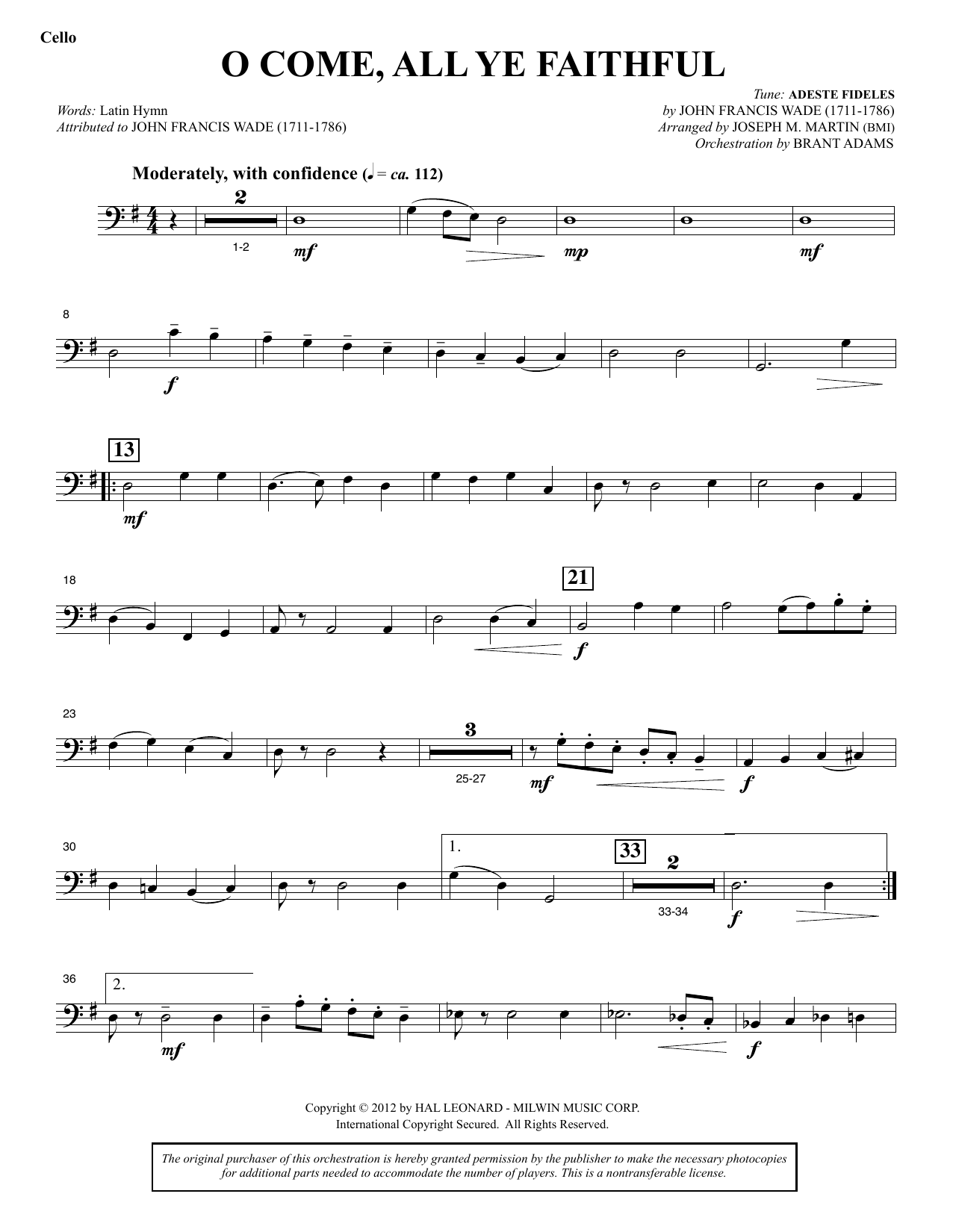 Cello

O COME, ALL YE FAITHFUL

Words: Latin Hymn
Attributed to JOHN FRANCIS WADE (1711-1786)

Tune: ADESTE FIDELES
by JOHN FRANCIS WADE (1711-1786)
Arranged by JOSEPH M. MARTIN (BMI)
Orchestration by BRANT ADAMS

Moderately, with confidence (♩ = ca. 112)

2
1-2
mf
mp
mf

8
f

13
mf

18
21
f

23
3
25-27
mf
f

30
1.
33
2
33-34
f

36
2.
mf
f

Copyright © 2012 by HAL LEONARD - MILWIN MUSIC CORP.
International Copyright Secured. All Rights Reserved.

The original purchaser of this orchestration is hereby granted permission by the publisher to make the necessary photocopies for additional parts needed to accommodate the number of players. This is a nontransferable license.